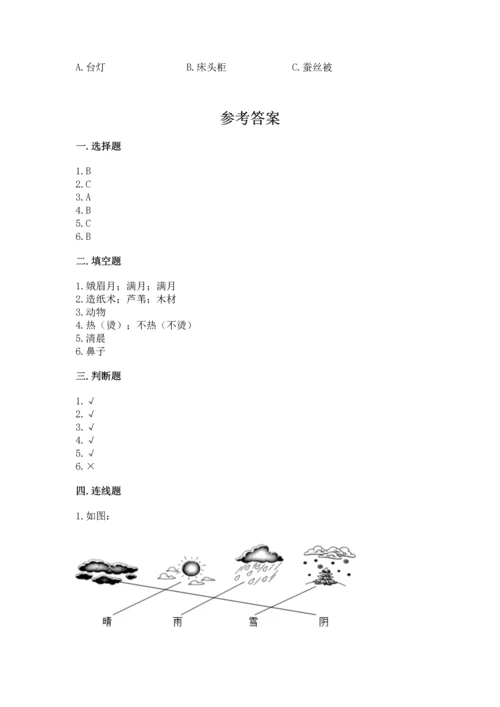 A. 台灯　　B. 床头柜　　C. 蚕丝被

参考答案

一. 选择题

1. B
2. C
3. A
4. B
5. C
6. B

二. 填空题

1. 娥眉月；满月；满月
2. 造纸术；芦苇；木材
3. 动物
4. 热（烫）；不热（不烫）
5. 清晨
6. 鼻子

三. 判断题

1. √
2. √
3. √
4. √
5. √
6. ×

四. 连线题

1. 如图：

晴　雨　雪　阴